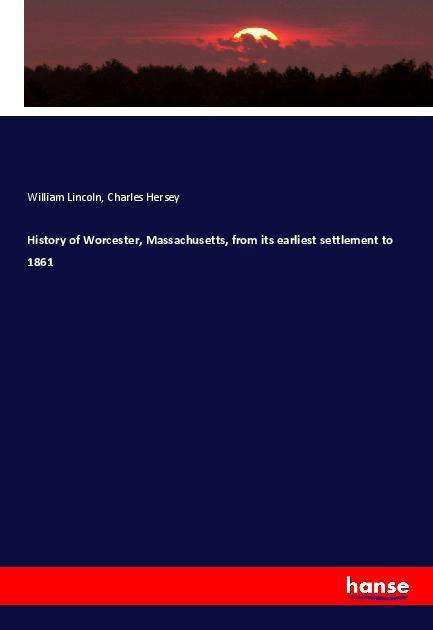 William Lincoln, Charles Hersey

History of Worcester, Massachusetts, from its earliest settlement to 1861

hanse